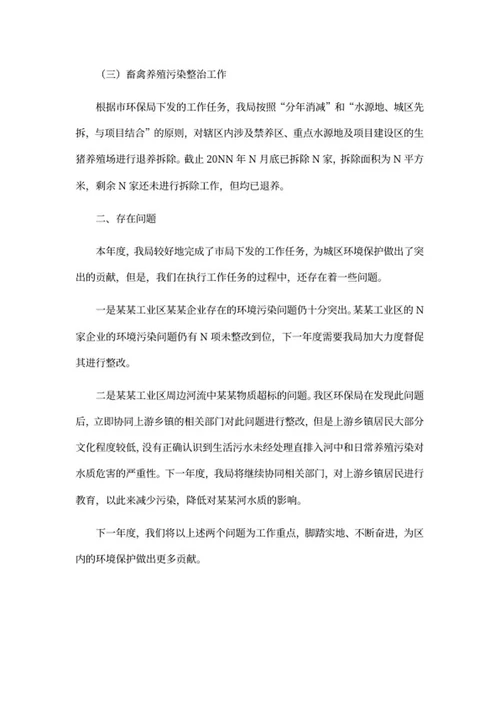 （三）畜禽养殖污染整治工作

根据市环保局下发的工作任务，我局按照“分年消减”和“水源地、城区先拆，与项目结合”的原则，对辖区内涉及禁养区、重点水源地及项目建设区的生猪养殖场进行退养拆除。截止 20NN 年 N 月底已拆除 N 家，拆除面积为 N 平方米，剩余 N 家还未进行拆除工作，但均已退养。

二、存在问题

本年度，我局较好地完成了市局下发的工作任务，为城区环境保护做出了突出的贡献，但是，我们在执行工作任务的过程中，还存在着一些问题。

一是某某工业区某某企业存在的环境污染问题仍十分突出。某某工业区的 N 家企业的环境污染问题仍有 N 项未整改到位，下一年度需要我局加大力度督促其进行整改。

二是某某工业区周边河流中某某物质超标的问题。我区环保局在发现此问题后，立即协同上游乡镇的相关部门对此问题进行整改，但是上游乡镇居民大部分文化程度较低，没有正确认识到生活污水未经处理直排入河中和日常养殖污染对水质危害的严重性。下一年度，我局将继续协同相关部门，对上游乡镇居民进行教育，以此来减少污染，降低对某某河水质的影响。

下一年度，我们将以上述两个问题为工作重点，脚踏实地、不断奋进，为区内的环境保护做出更多贡献。